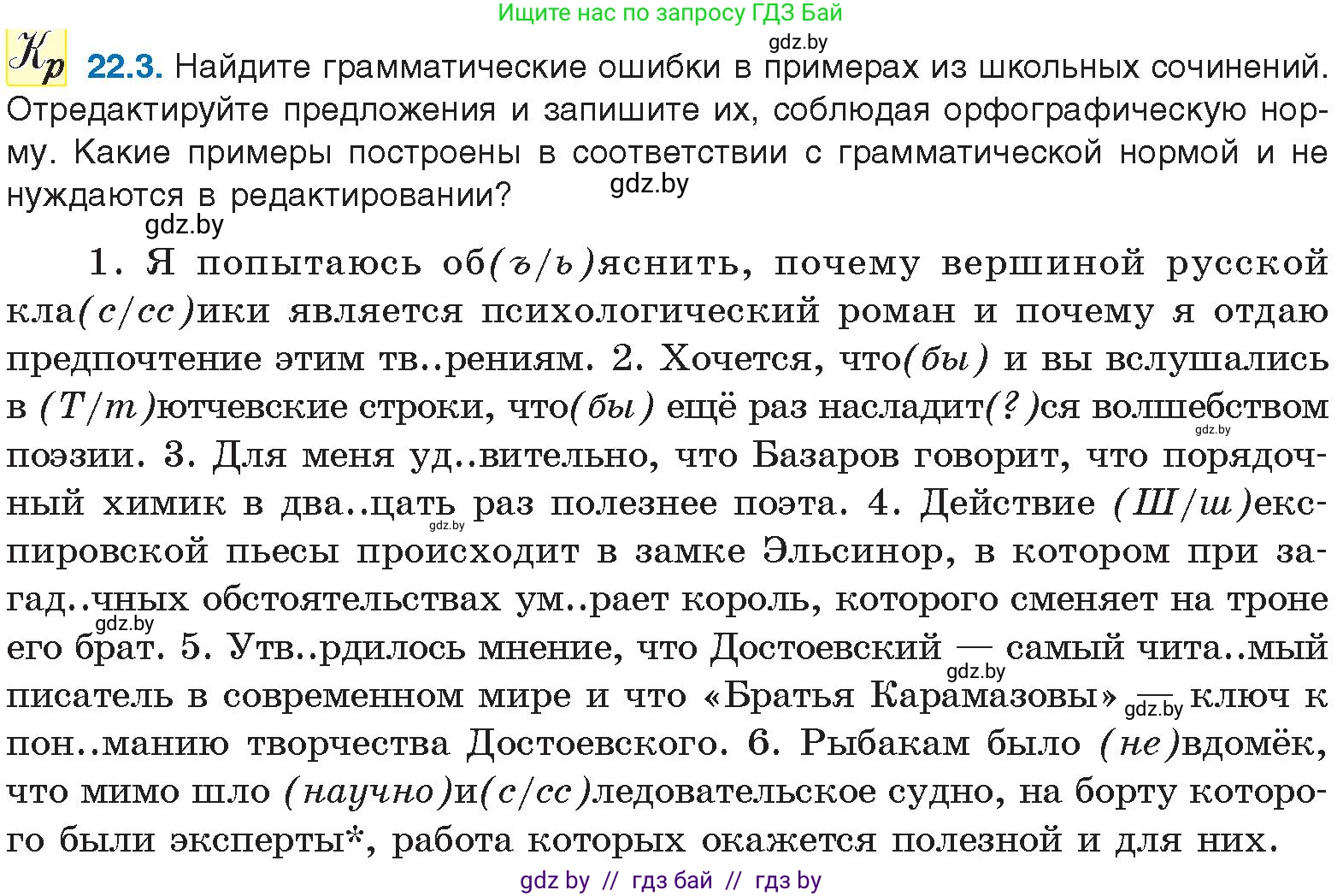 Ищите нас по запросу ГДЗ Бай

gdz.by

Кр 22.3. Найдите грамматические ошибки в примерах из школьных сочинений. Отредактируйте предложения и запишите их, соблюдая орфографическую норму. Какие примеры построены в соответствии с грамматической нормой и не нуждаются в редактировании?

gdz.by

gdz.by

1. Я попытаюсь об(ъ/ь)яснить, почему вершиной русской кла(с/сс)ики является психологический роман и почему я отдаю предпочтение этим тв..рениям. 2. Хочется, что(бы) и вы вслушались в (Т/т)ютчевские строки, что(бы) ещё раз насладит(?)ся волшебством поэзии. 3. Для меня уд..вительно, что Базаров говорит, что порядочный химик в два..цать раз полезнее поэта. 4. Действие (Ш/ш)експировской пьесы происходит в замке Эльсинор, в котором при загад..чных обстоятельствах ум..рает король, которого сменяет на троне его брат. 5. Утв..рдилось мнение, что Достоевский — самый чита..мый писатель в современном мире и что «Братья Карамазовы» — ключ к пон..манию творчества Достоевского. 6. Рыбакам было (не)вдомёк, что мимо шло (научно)и(с/сс)ледовательское судно, на борту которого были эксперты*, работа которых окажется полезной и для них.

gdz.by gdz.by gdz.by gdz.by gdz.by

gdz by // гдз бай // гдз by